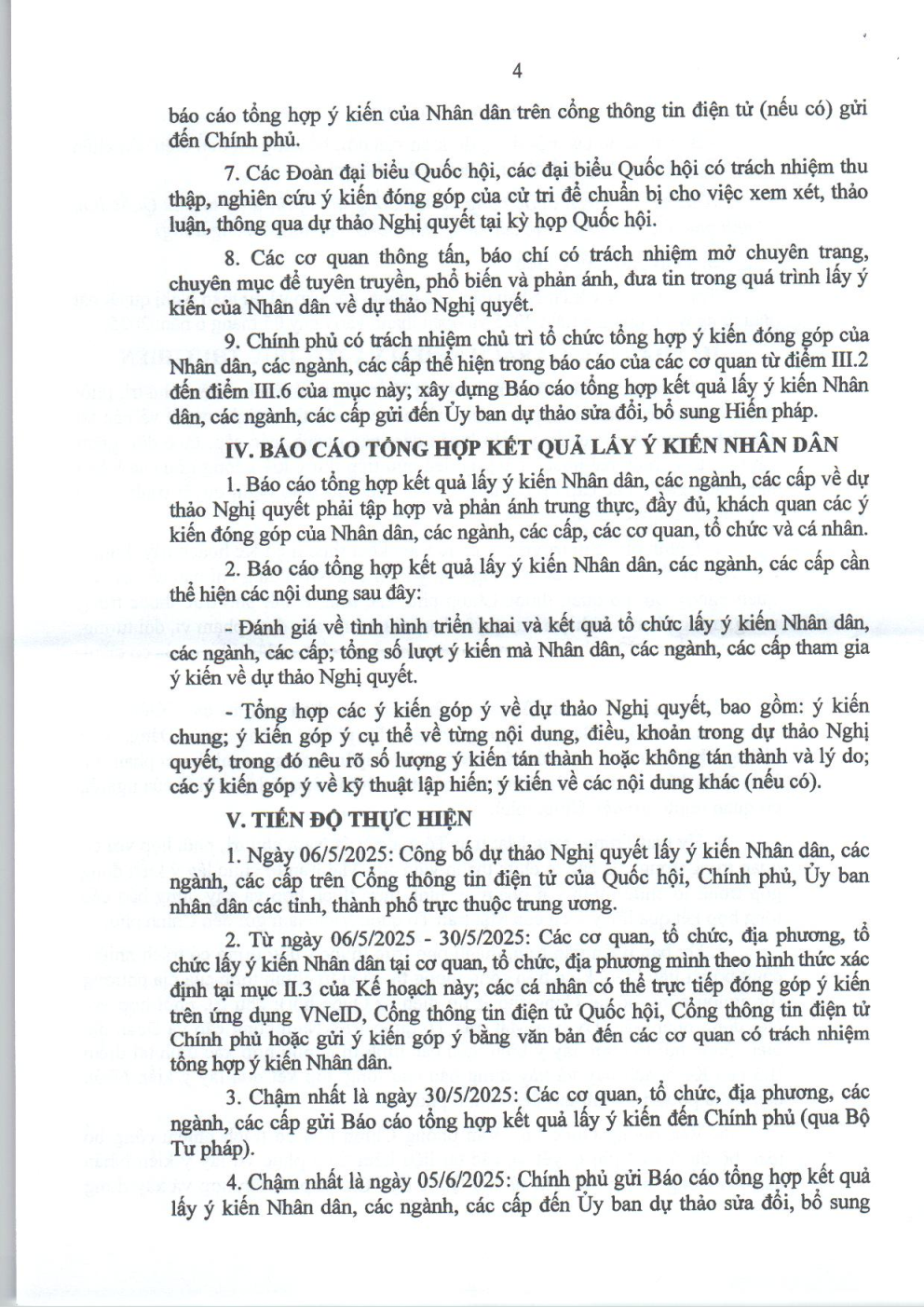 4

báo cáo tổng hợp ý kiến của Nhân dân trên cổng thông tin điện tử (nếu có) gửi đến Chính phủ.

7. Các Đoàn đại biểu Quốc hội, các đại biểu Quốc hội có trách nhiệm thu thập, nghiên cứu ý kiến đóng góp của cử tri để chuẩn bị cho việc xem xét, thảo luận, thông qua dự thảo Nghị quyết tại kỳ họp Quốc hội.

8. Các cơ quan thông tấn, báo chí có trách nhiệm mở chuyên trang, chuyên mục để tuyên truyền, phổ biến và phản ánh, đưa tin trong quá trình lấy ý kiến của Nhân dân về dự thảo Nghị quyết.

9. Chính phủ có trách nhiệm chủ trì tổ chức tổng hợp ý kiến đóng góp của Nhân dân, các ngành, các cấp thể hiện trong báo cáo của các cơ quan từ điểm III.2 đến điểm III.6 của mục này; xây dựng Báo cáo tổng hợp kết quả lấy ý kiến Nhân dân, các ngành, các cấp gửi đến Ủy ban dự thảo sửa đổi, bổ sung Hiến pháp.

IV. BÁO CÁO TỔNG HỢP KẾT QUẢ LẤY Ý KIẾN NHÂN DÂN

1. Báo cáo tổng hợp kết quả lấy ý kiến Nhân dân, các ngành, các cấp về dự thảo Nghị quyết phải tập hợp và phản ánh trung thực, đầy đủ, khách quan các ý kiến đóng góp của Nhân dân, các ngành, các cấp, các cơ quan, tổ chức và cá nhân.

2. Báo cáo tổng hợp kết quả lấy ý kiến Nhân dân, các ngành, các cấp cần thể hiện các nội dung sau đây:

- Đánh giá về tình hình triển khai và kết quả tổ chức lấy ý kiến Nhân dân, các ngành, các cấp; tổng số lượt ý kiến mà Nhân dân, các ngành, các cấp tham gia ý kiến về dự thảo Nghị quyết.

- Tổng hợp các ý kiến góp ý về dự thảo Nghị quyết, bao gồm: ý kiến chung; ý kiến góp ý cụ thể về từng nội dung, điều, khoản trong dự thảo Nghị quyết, trong đó nêu rõ số lượng ý kiến tán thành hoặc không tán thành và lý do; các ý kiến góp ý về kỹ thuật lập hiến; ý kiến về các nội dung khác (nếu có).

V. TIẾN ĐỘ THỰC HIỆN

1. Ngày 06/5/2025: Công bố dự thảo Nghị quyết lấy ý kiến Nhân dân, các ngành, các cấp trên Cổng thông tin điện tử của Quốc hội, Chính phủ, Ủy ban nhân dân các tỉnh, thành phố trực thuộc trung ương.

2. Từ ngày 06/5/2025 - 30/5/2025: Các cơ quan, tổ chức, địa phương, tổ chức lấy ý kiến Nhân dân tại cơ quan, tổ chức, địa phương mình theo hình thức xác định tại mục II.3 của Kế hoạch này; các cá nhân có thể trực tiếp đóng góp ý kiến trên ứng dụng VNeID, Cổng thông tin điện tử Quốc hội, Cổng thông tin điện tử Chính phủ hoặc gửi ý kiến góp ý bằng văn bản đến các cơ quan có trách nhiệm tổng hợp ý kiến Nhân dân.

3. Chậm nhất là ngày 30/5/2025: Các cơ quan, tổ chức, địa phương, các ngành, các cấp gửi Báo cáo tổng hợp kết quả lấy ý kiến đến Chính phủ (qua Bộ Tư pháp).

4. Chậm nhất là ngày 05/6/2025: Chính phủ gửi Báo cáo tổng hợp kết quả lấy ý kiến Nhân dân, các ngành, các cấp đến Ủy ban dự thảo sửa đổi, bổ sung